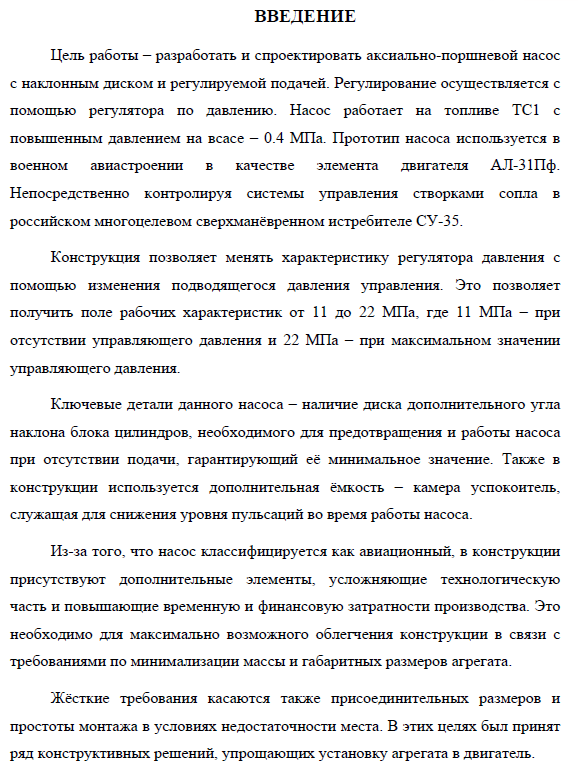 ВВЕДЕНИЕ

Цель работы – разработать и спроектировать аксиально-поршневой насос с наклонным диском и регулируемой подачей. Регулирование осуществляется с помощью регулятора по давлению. Насос работает на топливе ТС1 с повышенным давлением на всасе – 0.4 МПа. Прототип насоса используется в военном авиастроении в качестве элемента двигателя АЛ-31Пф. Непосредственно контролируя системы управления створками сопла в российском многоцелевом сверхманёвренном истребителе СУ-35.

Конструкция позволяет менять характеристику регулятора давления с помощью изменения подводящегося давления управления. Это позволяет получить поле рабочих характеристик от 11 до 22 МПа, где 11 МПа – при отсутствии управляющего давления и 22 МПа – при максимальном значении управляющего давления.

Ключевые детали данного насоса – наличие диска дополнительного угла наклона блока цилиндров, необходимого для предотвращения и работы насоса при отсутствии подачи, гарантирующий её минимальное значение. Также в конструкции используется дополнительная ёмкость – камера успокоитель, служащая для снижения уровня пульсаций во время работы насоса.

Из-за того, что насос классифицируется как авиационный, в конструкции присутствуют дополнительные элементы, усложняющие технологическую часть и повышающие временную и финансовую затратности производства. Это необходимо для максимально возможного облегчения конструкции в связи с требованиями по минимализации массы и габаритных размеров агрегата.

Жёсткие требования касаются также присоединительных размеров и простоты монтажа в условиях недостаточности места. В этих целях был принят ряд конструктивных решений, упрощающих установку агрегата в двигатель.